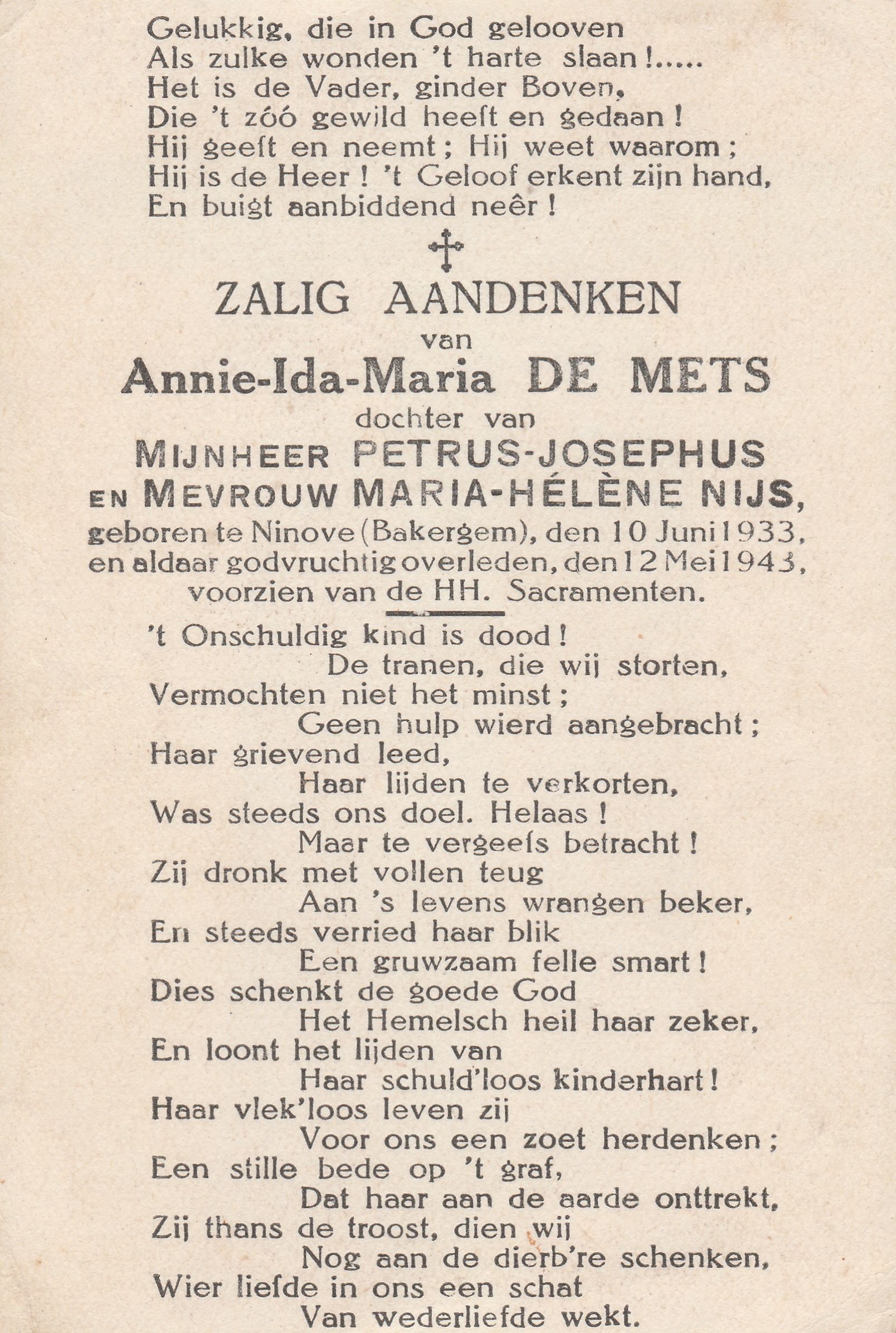 Gelukkig, die in God gelooven
Als zulke wonden 't harte slaan!.....
Het is de Vader, ginder Boven,
Die 't zóó gewild heeft en gedaan!
Hij geeft en neemt; Hij weet waarom;
Hij is de Heer! 't Geloof erkent zijn hand,
En buigt aanbiddend neêr!

ZALIG AANDENKEN
van
Annie-Ida-Maria DE METS
dochter van
MIJNHEER PETRUS-JOSEPHUS
EN MEVROUW MARIA-HÉLÈNE NIJS,
geboren te Ninove (Bakergem), den 10 Juni 1933,
en aldaar godvruchtig overleden, den 12 Mei 1943,
voorzien van de HH. Sacramenten.

't Onschuldig kind is dood!
De tranen, die wij storten,
Vermochten niet het minst;
Geen hulp wierd aangebracht;
Haar grievend leed,
Haar lijden te verkorten,
Was steeds ons doel. Helaas!
Maar te vergeefs betracht!
Zij dronk met vollen teug
Aan 's levens wrangen beker,
En steeds verried haar blik
Een gruwzaam felle smart!
Dies schenkt de goede God
Het Hemelsch heil haar zeker,
En loont het lijden van
Haar schuld'loos kinderhart!
Haar vlek'loos leven zij
Voor ons een zoet herdenken;
Een stille bede op 't graf,
Dat haar aan de aarde onttrekt,
Zij thans de troost, dien wij
Nog aan de dierb're schenken,
Wier liefde in ons een schat
Van wederliefde wekt.